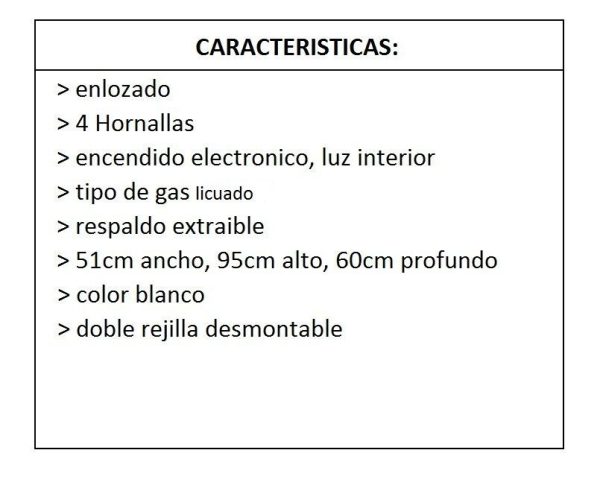 CARACTERISTICAS:

> enlozado
> 4 Hornallas
> encendido electronico, luz interior
> tipo de gas licuado
> respaldo extraible
> 51cm ancho, 95cm alto, 60cm profundo
> color blanco
> doble rejilla desmontable